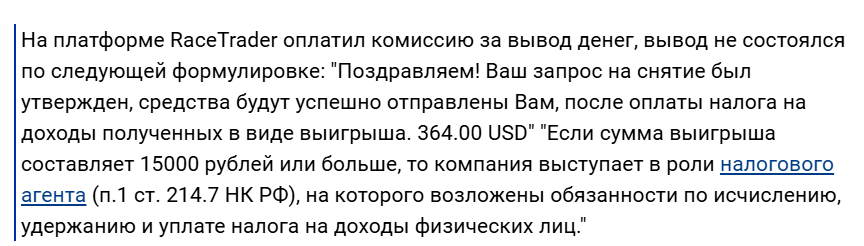 На платформе RaceTrader оплатил комиссию за вывод денег, вывод не состоялся по следующей формулировке: "Поздравляем! Ваш запрос на снятие был утвержден, средства будут успешно отправлены Вам, после оплаты налога на доходы полученных в виде выигрыша. 364.00 USD" "Если сумма выигрыша составляет 15000 рублей или больше, то компания выступает в роли налогового агента (п.1 ст. 214.7 НК РФ), на которого возложены обязанности по исчислению, удержанию и уплате налога на доходы физических лиц."